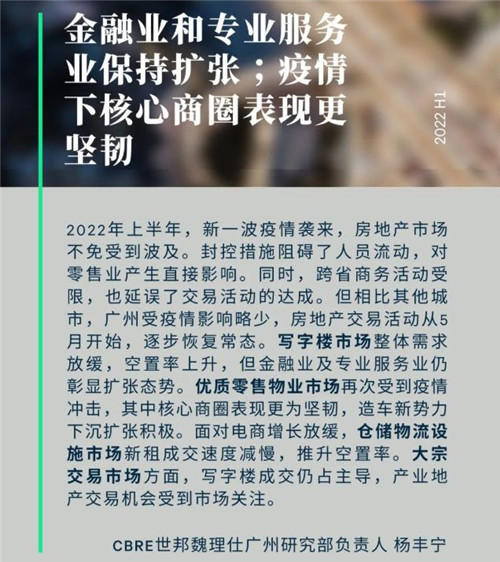 金融业和专业服务业保持扩张；疫情下核心商圈表现更坚韧

2022 H1

2022年上半年，新一波疫情袭来，房地产市场不免受到波及。封控措施阻碍了人员流动，对零售业产生直接影响。同时，跨省商务活动受限，也延误了交易活动的达成。但相比其他城市，广州受疫情影响略少，房地产交易活动从5月开始，逐步恢复常态。写字楼市场整体需求放缓，空置率上升，但金融业及专业服务业仍彰显扩张态势。优质零售物业市场再次受到疫情冲击，其中核心商圈表现更为坚韧，造车新势力下沉扩张积极。面对电商增长放缓，仓储物流设施市场新租成交速度减慢，推升空置率。大宗交易市场方面，写字楼成交仍占主导，产业地产交易机会受到市场关注。

CBRE世邦魏理仕广州研究部负责人 杨丰宁